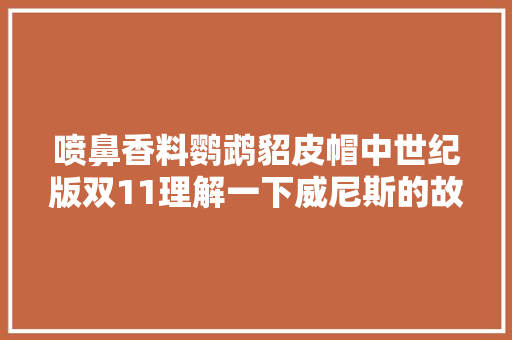 喷鼻香料鹦鹉貂皮帽中世纪版双11理解一下威尼斯的故